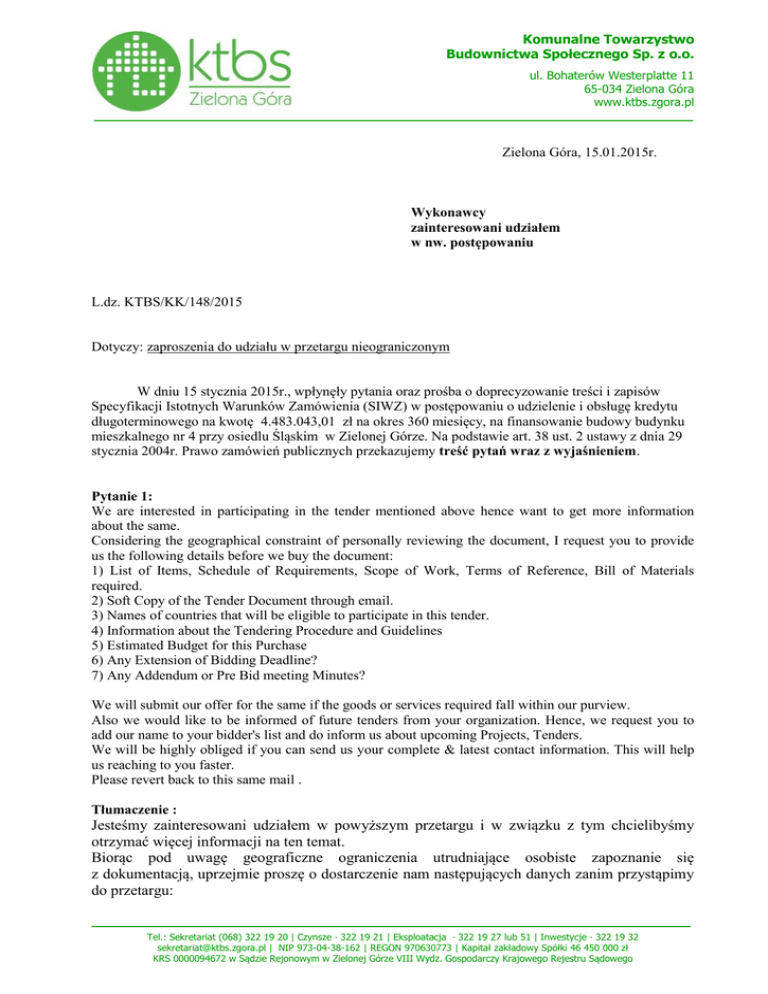 ktbs
Zielona Góra

Komunalne Towarzystwo Budownictwa Społecznego Sp. z o.o.
ul. Bohaterów Westerplatte 11
65-034 Zielona Góra
www.ktbs.zgora.pl

Zielona Góra, 15.01.2015r.

Wykonawcy
zainteresowani udziałem
w nw. postępowaniu

L.dz. KTBS/KK/148/2015

Dotyczy: zaproszenia do udziału w przetargu nieograniczonym

W dniu 15 stycznia 2015r., wpłynęły pytania oraz prośba o doprecyzowanie treści i zapisów Specyfikacji Istotnych Warunków Zamówienia (SIWZ) w postępowaniu o udzielenie i obsługę kredytu długoterminowego na kwotę 4.483.043,01 zł na okres 360 miesięcy, na finansowanie budowy budynku mieszkalnego nr 4 przy osiedlu Śląskim w Zielonej Górze. Na podstawie art. 38 ust. 2 ustawy z dnia 29 stycznia 2004r. Prawo zamówień publicznych przekazujemy treść pytań wraz z wyjaśnieniem.

Pytanie 1:
We are interested in participating in the tender mentioned above hence want to get more information about the same.
Considering the geographical constraint of personally reviewing the document, I request you to provide us the following details before we buy the document:
1) List of Items, Schedule of Requirements, Scope of Work, Terms of Reference, Bill of Materials required.
2) Soft Copy of the Tender Document through email.
3) Names of countries that will be eligible to participate in this tender.
4) Information about the Tendering Procedure and Guidelines
5) Estimated Budget for this Purchase
6) Any Extension of Bidding Deadline?
7) Any Addendum or Pre Bid meeting Minutes?

We will submit our offer for the same if the goods or services required fall within our purview.
Also we would like to be informed of future tenders from your organization. Hence, we request you to add our name to your bidder's list and do inform us about upcoming Projects, Tenders.
We will be highly obliged if you can send us your complete & latest contact information. This will help us reaching to you faster.
Please revert back to this same mail .

Tłumaczenie :
Jesteśmy zainteresowani udziałem w powyższym przetargu i w związku z tym chcielibyśmy otrzymać więcej informacji na ten temat.
Biorąc pod uwagę geograficzne ograniczenia utrudniające osobiste zapoznanie się z dokumentacją, uprzejmie proszę o dostarczenie nam następujących danych zanim przystąpimy do przetargu:

Tel.: Sekretariat (068) 322 19 20 | Czynsze - 322 19 21 | Eksploatacja - 322 19 27 lub 51 | Inwestycje - 322 19 32
sekretariat@ktbs.zgora.pl | NIP 973-04-38-162 | REGON 970630773 | Kapitał zakładowy Spółki 46 450 000 zł
KRS 0000094672 w Sądzie Rejonowym w Zielonej Górze VIII Wydz. Gospodarczy Krajowego Rejestru Sądowego